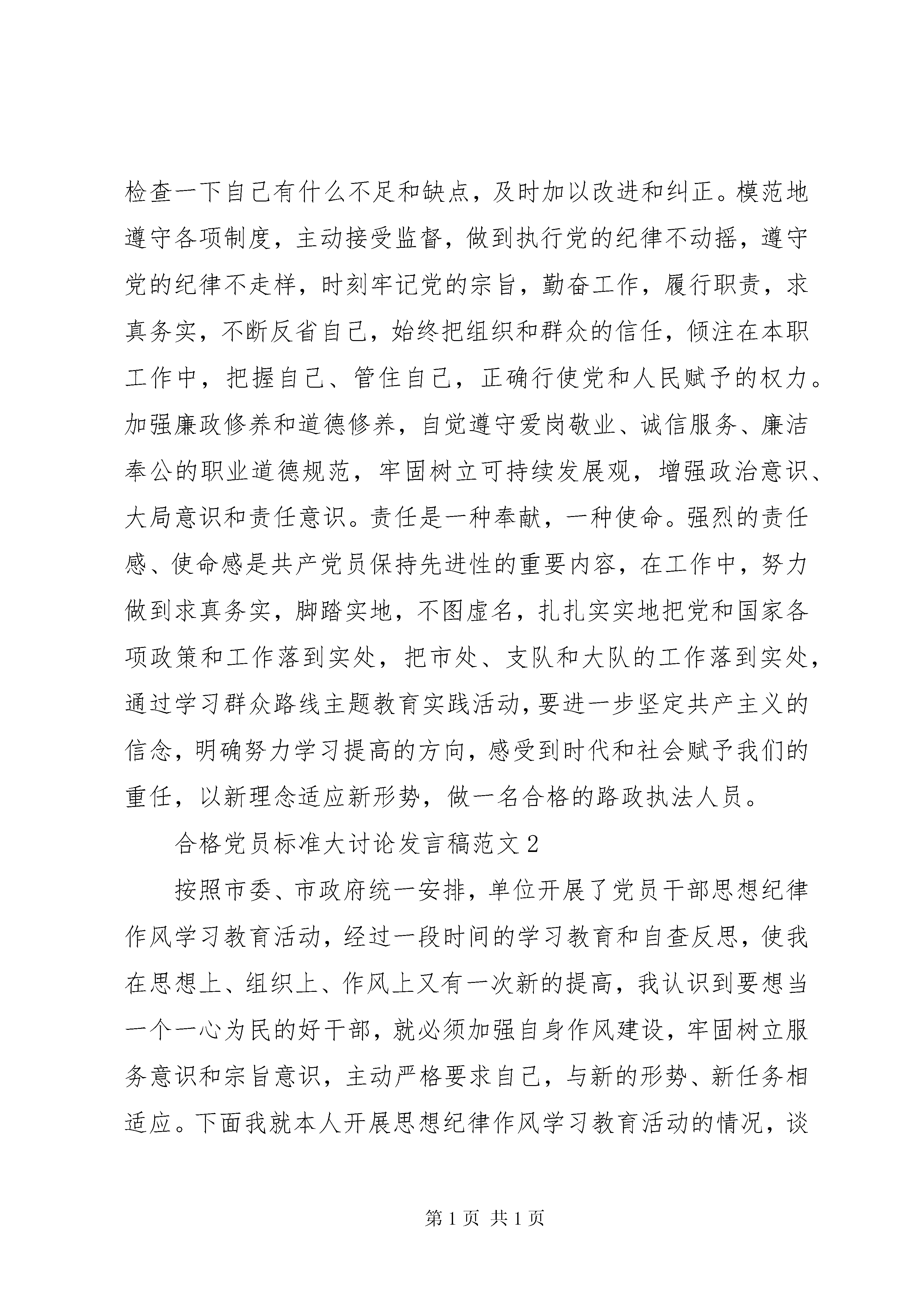 检查一下自己有什么不足和缺点，及时加以改进和纠正。模范地遵守各项制度，主动接受监督，做到执行党的纪律不动摇，遵守党的纪律不走样，时刻牢记党的宗旨，勤奋工作，履行职责，求真务实，不断反省自己，始终把组织和群众的信任，倾注在本职工作中，把握自己、管住自己，正确行使党和人民赋予的权力。加强廉政修养和道德修养，自觉遵守爱岗敬业、诚信服务、廉洁奉公的职业道德规范，牢固树立可持续发展观，增强政治意识、大局意识和责任意识。责任是一种奉献，一种使命。强烈的责任感、使命感是共产党员保持先进性的重要内容，在工作中，努力做到求真务实，脚踏实地，不图虚名，扎扎实实地把党和国家各项政策和工作落到实处，把市处、支队和大队的工作落到实处，通过学习群众路线主题教育实践活动，要进一步坚定共产主义的信念，明确努力学习提高的方向，感受到时代和社会赋予我们的重任，以新理念适应新形势，做一名合格的路政执法人员。

合格党员标准大讨论发言稿范文2

按照市委、市政府统一安排，单位开展了党员干部思想纪律作风学习教育活动，经过一段时间的学习教育和自查反思，使我在思想上、组织上、作风上又有一次新的提高，我认识到要想当一个一心为民的好干部，就必须加强自身作风建设，牢固树立服务意识和宗旨意识，主动严格要求自己，与新的形势、新任务相适应。下面我就本人开展思想纪律作风学习教育活动的情况，谈

第1页 共1页